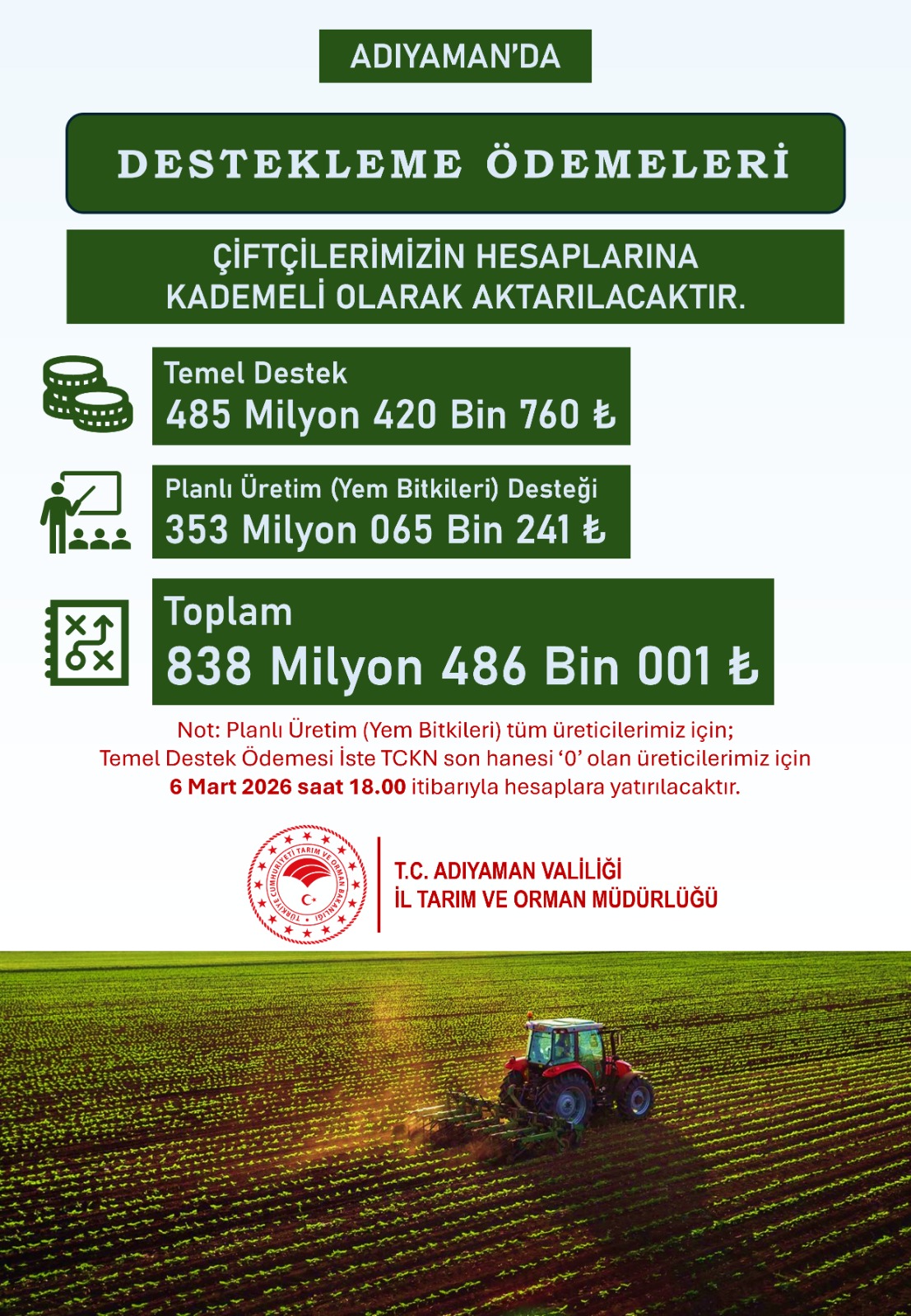 ADIYAMAN'DA

DESTEKLEME ÖDEMELERİ

ÇİFTÇİLERİMİZİN HESAPLARINA KADEMELİ OLARAK AKTARILACAKTIR.

Temel Destek
485 Milyon 420 Bin 760 ₺

Planlı Üretim (Yem Bitkileri) Desteği
353 Milyon 065 Bin 241 ₺

Toplam
838 Milyon 486 Bin 001 ₺

Not: Planlı Üretim (Yem Bitkileri) tüm üreticilerimiz için;
Temel Destek Ödemesi İste TCKN son hanesi '0' olan üreticilerimiz için
6 Mart 2026 saat 18.00 itibarıyla hesaplara yatırılacaktır.

TÜRKİYE CUMHURİYETİ TARIM VE ORMAN BAKANLIĞI

T.C. ADIYAMAN VALİLİĞİ
İL TARIM VE ORMAN MÜDÜRLÜĞÜ